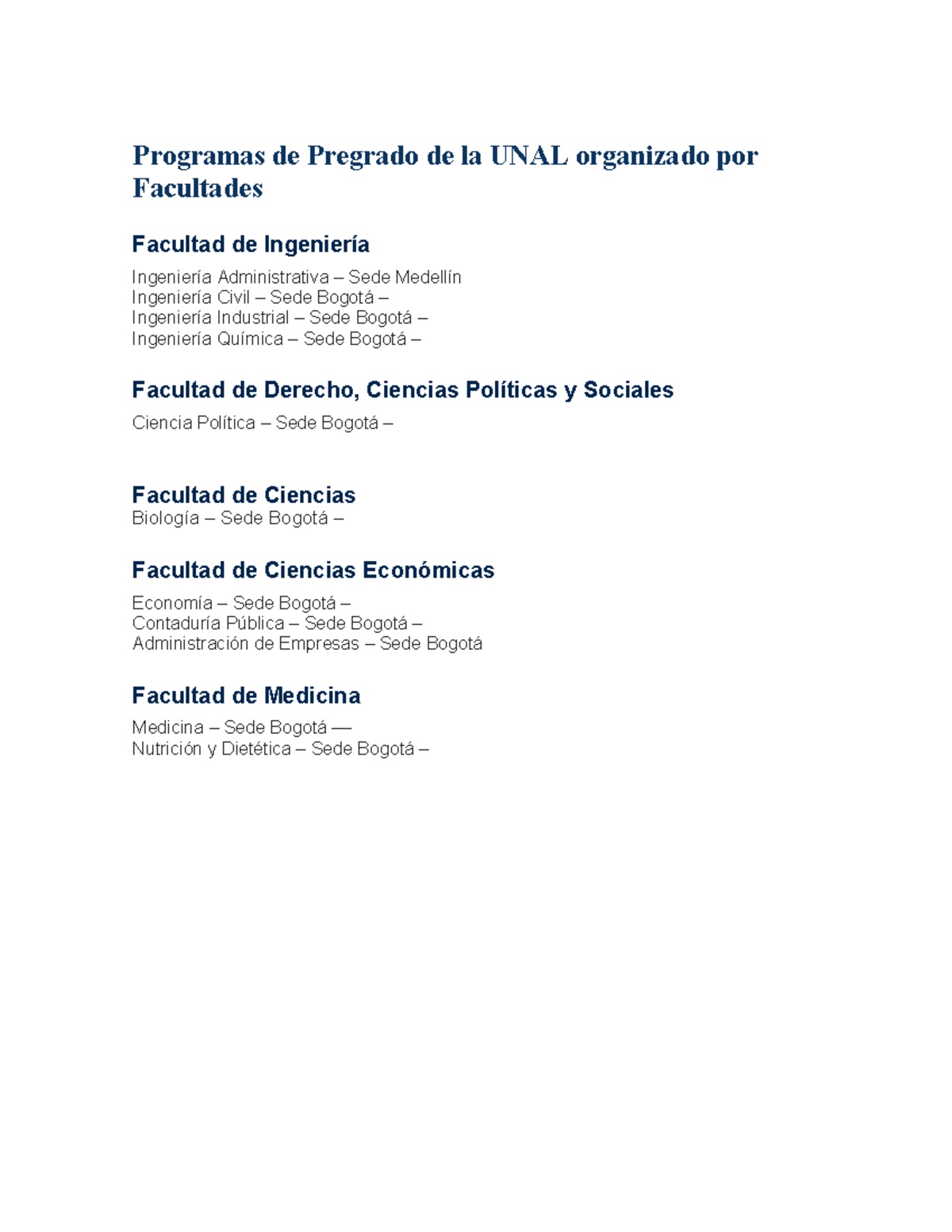 Programas de Pregrado de la UNAL organizado por Facultades

Facultad de Ingeniería

Ingeniería Administrativa – Sede Medellín
Ingeniería Civil – Sede Bogotá –
Ingeniería Industrial – Sede Bogotá –
Ingeniería Química – Sede Bogotá –

Facultad de Derecho, Ciencias Políticas y Sociales

Ciencia Política – Sede Bogotá –

Facultad de Ciencias
Biología – Sede Bogotá –

Facultad de Ciencias Económicas

Economía – Sede Bogotá –
Contaduría Pública – Sede Bogotá –
Administración de Empresas – Sede Bogotá

Facultad de Medicina

Medicina – Sede Bogotá —
Nutrición y Dietética – Sede Bogotá –